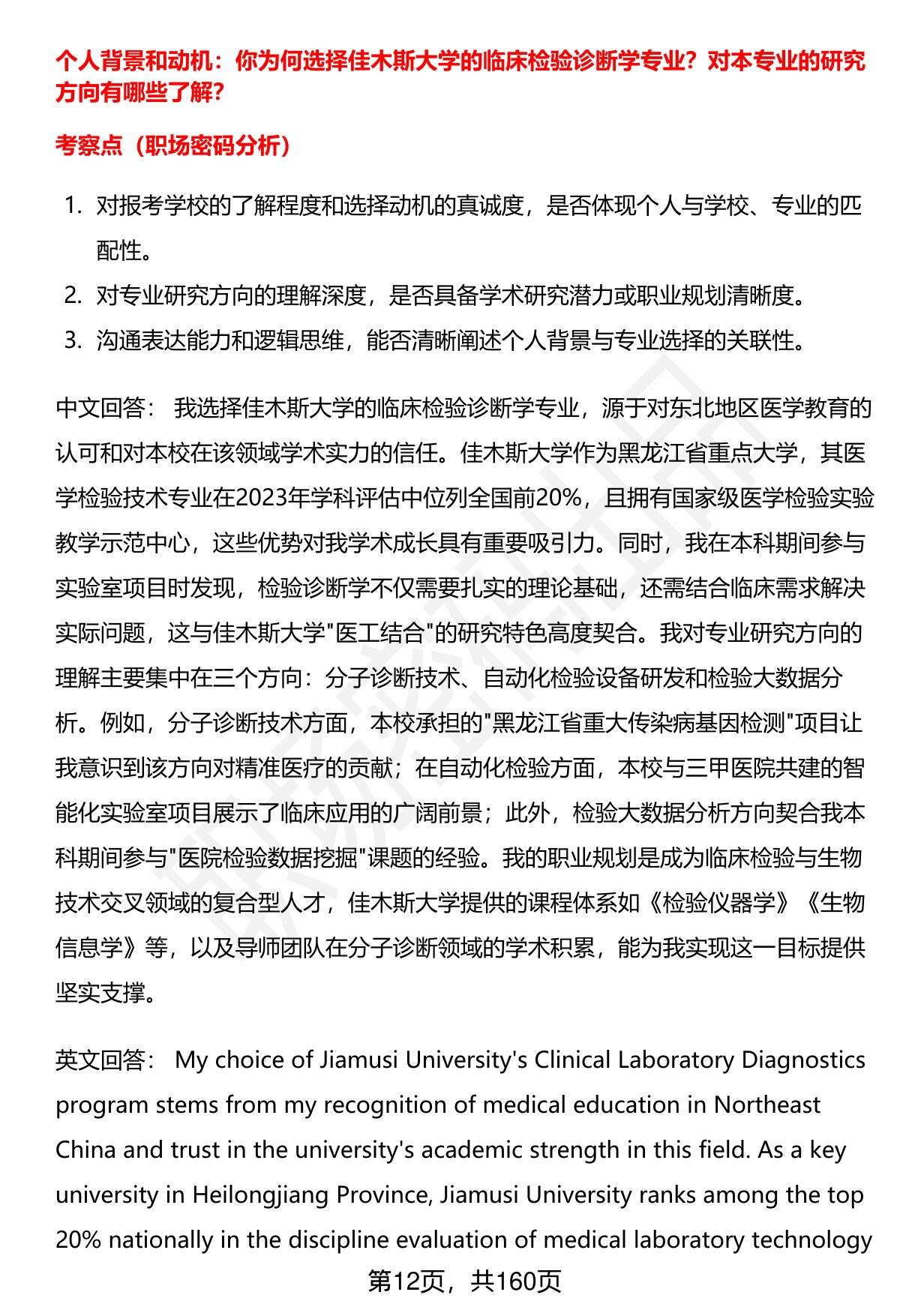 个人背景和动机：你为何选择佳木斯大学的临床检验诊断学专业？对本专业的研究方向有哪些了解？

考察点（职场密码分析）

1. 对报考学校的了解程度和选择动机的真诚度，是否体现个人与学校、专业的匹配性。
2. 对专业研究方向的理解深度，是否具备学术研究潜力或职业规划清晰度。
3. 沟通表达能力和逻辑思维，能否清晰阐述个人背景与专业选择的关联性。

中文回答： 我选择佳木斯大学的临床检验诊断学专业，源于对东北地区医学教育的认可和对本校在该领域学术实力的信任。佳木斯大学作为黑龙江省重点大学，其医学检验技术专业在2023年学科评估中位列全国前20%，且拥有国家级医学检验实验教学示范中心，这些优势对我学术成长具有重要吸引力。同时，我在本科期间参与实验室项目时发现，检验诊断学不仅需要扎实的理论基础，还需结合临床需求解决实际问题，这与佳木斯大学"医工结合"的研究特色高度契合。我对专业研究方向的理解主要集中在三个方向：分子诊断技术、自动化检验设备研发和检验大数据分析。例如，分子诊断技术方面，本校承担的"黑龙江省重大传染病基因检测"项目让我意识到该方向对精准医疗的贡献；在自动化检验方面，本校与三甲医院共建的智能化实验室项目展示了临床应用的广阔前景；此外，检验大数据分析方向契合我本科期间参与"医院检验数据挖掘"课题的经验。我的职业规划是成为临床检验与生物技术交叉领域的复合型人才，佳木斯大学提供的课程体系如《检验仪器学》《生物信息学》等，以及导师团队在分子诊断领域的学术积累，能为我实现这一目标提供坚实支撑。

英文回答： My choice of Jiamusi University's Clinical Laboratory Diagnostics program stems from my recognition of medical education in Northeast China and trust in the university's academic strength in this field. As a key university in Heilongjiang Province, Jiamusi University ranks among the top 20% nationally in the discipline evaluation of medical laboratory technology

第12页，共160页